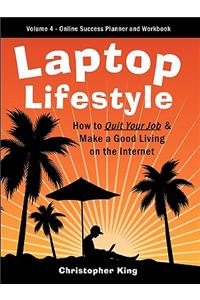 Volume 4 - Online Success Planner and Workbook

Laptop Lifestyle

How to Quit Your Job & Make a Good Living on the Internet

Christopher King